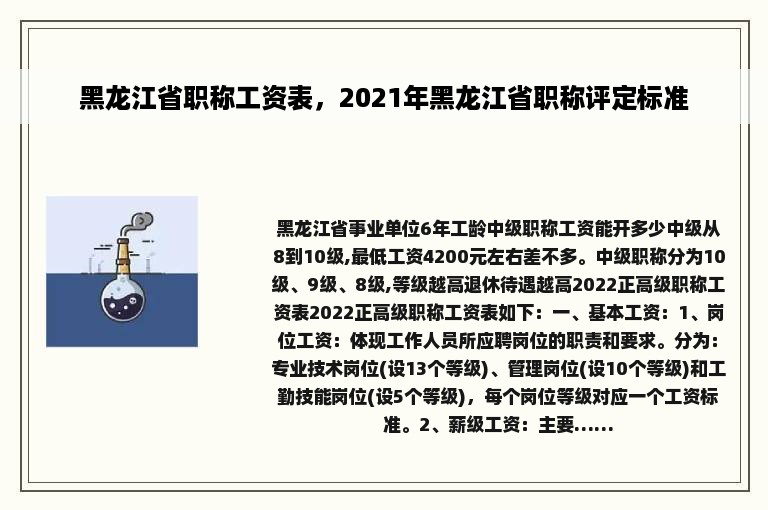 黑龙江省职称工资表，2021年黑龙江省职称评定标准

黑龙江省事业单位6年工龄中级职称工资能开多少中级从8到10级,最低工资4200元左右差不多。中级职称分为10级、9级、8级,等级越高退休待遇越高2022正高级职称工资表2022正高级职称工资表如下：一、基本工资：1、岗位工资：体现工作人员所应聘岗位的职责和要求。分为：专业技术岗位(设13个等级)、管理岗位(设10个等级)和工勤技能岗位(设5个等级)，每个岗位等级对应一个工资标准。2、薪级工资：主要......